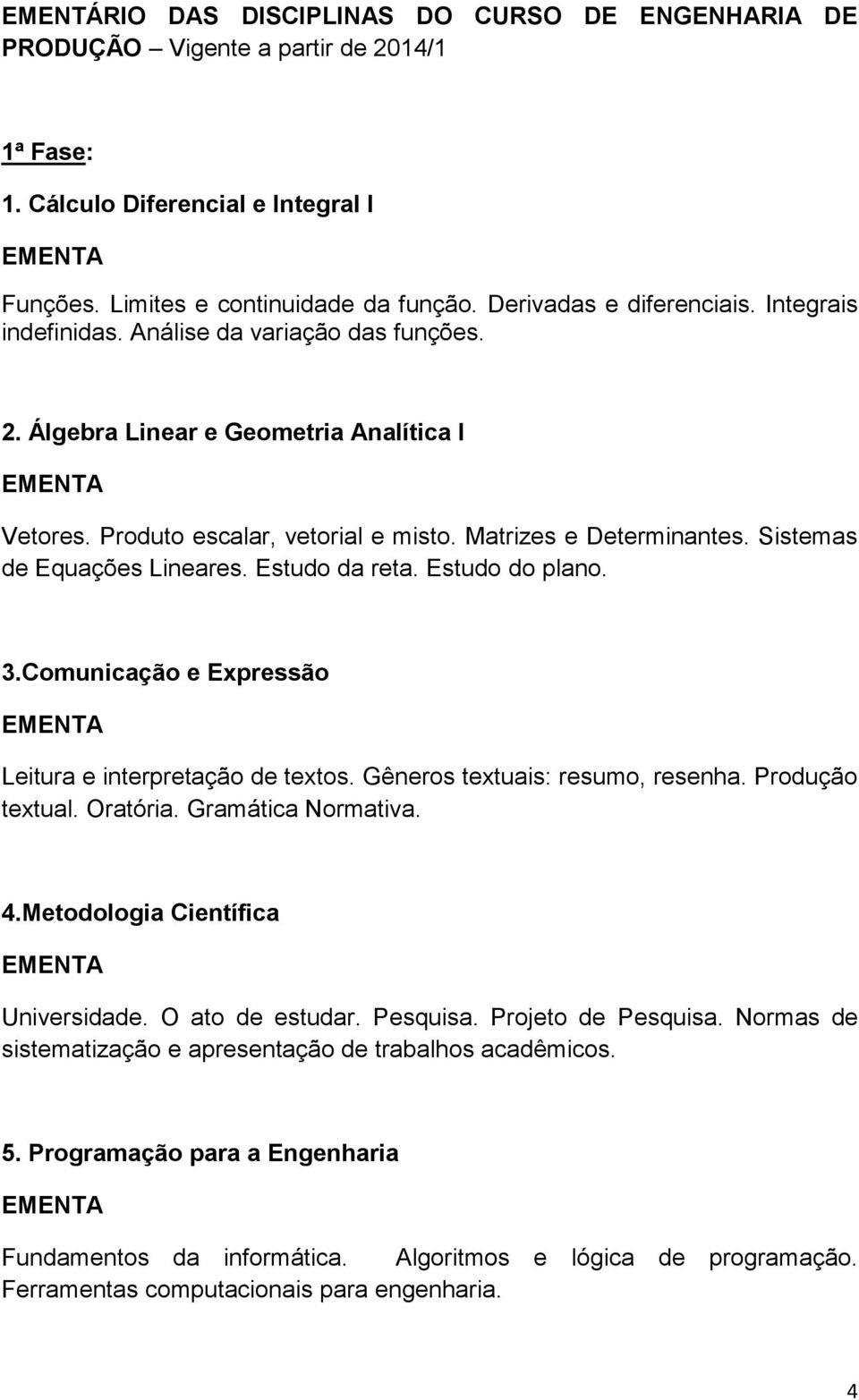 EMENTÁRIO DAS DISCIPLINAS DO CURSO DE ENGENHARIA DE PRODUÇÃO – Vigente a partir de 2014/1

1ª Fase:

1. Cálculo Diferencial e Integral I

EMENTA

Funções. Limites e continuidade da função. Derivadas e diferenciais. Integrais indefinidas. Análise da variação das funções.

2. Álgebra Linear e Geometria Analítica I

EMENTA

Vetores. Produto escalar, vetorial e misto. Matrizes e Determinantes. Sistemas de Equações Lineares. Estudo da reta. Estudo do plano.

3.Comunicação e Expressão

EMENTA

Leitura e interpretação de textos. Gêneros textuais: resumo, resenha. Produção textual. Oratória. Gramática Normativa.

4.Metodologia Científica

EMENTA

Universidade. O ato de estudar. Pesquisa. Projeto de Pesquisa. Normas de sistematização e apresentação de trabalhos acadêmicos.

5. Programação para a Engenharia

EMENTA

Fundamentos da informática. Algoritmos e lógica de programação. Ferramentas computacionais para engenharia.

4